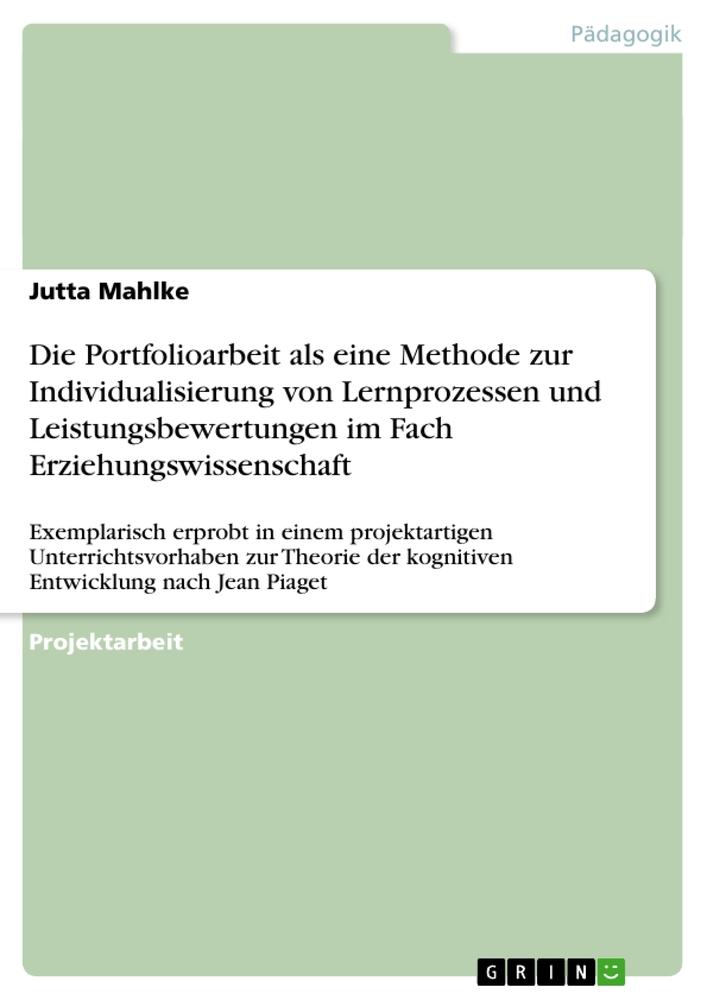 Pädagogik

Jutta Mahlke

Die Portfolioarbeit als eine Methode zur Individualisierung von Lernprozessen und Leistungsbewertungen im Fach Erziehungswissenschaft

Exemplarisch erprobt in einem projektartigen Unterrichtsvorhaben zur Theorie der kognitiven Entwicklung nach Jean Piaget

Projektarbeit

GRIN